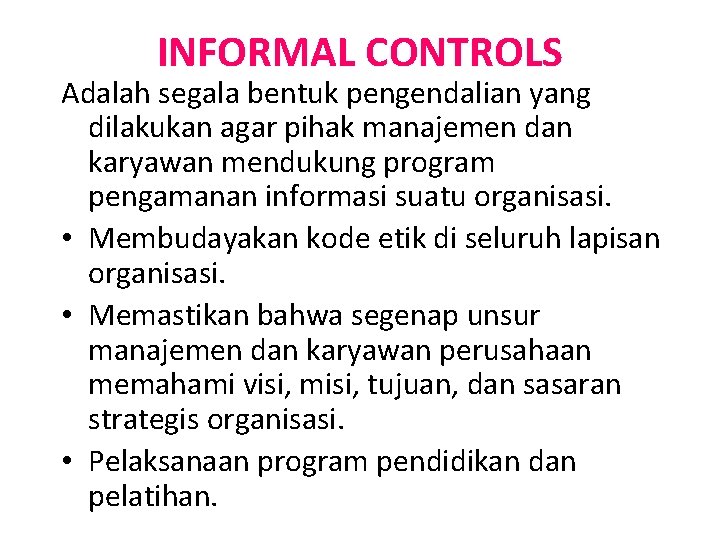 INFORMAL CONTROLS

Adalah segala bentuk pengendalian yang dilakukan agar pihak manajemen dan karyawan mendukung program pengamanan informasi suatu organisasi.

• Membudayakan kode etik di seluruh lapisan organisasi.

• Memastikan bahwa segenap unsur manajemen dan karyawan perusahaan memahami visi, misi, tujuan, dan sasaran strategis organisasi.

• Pelaksanaan program pendidikan dan pelatihan.